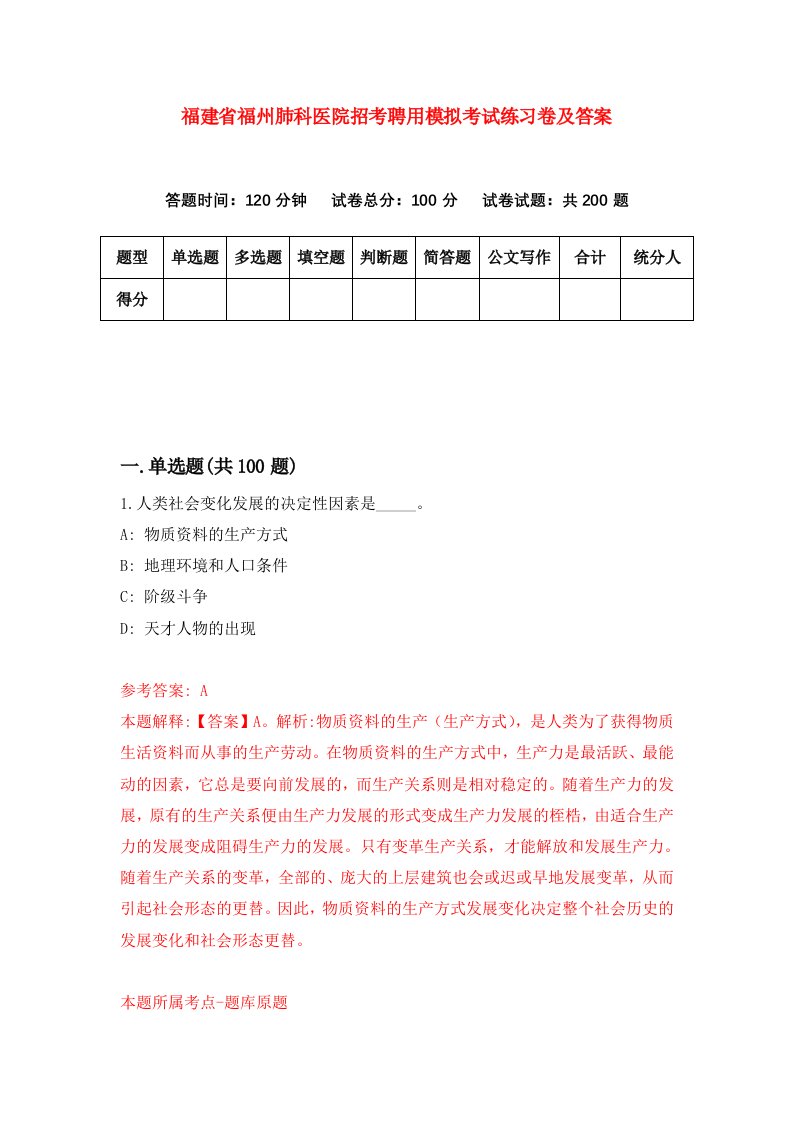 福建省福州肺科医院招考聘用模拟考试练习卷及答案

答题时间：120 分钟　试卷总分：100 分　试卷试题：共 200 题

| 题型 | 单选题 | 多选题 | 填空题 | 判断题 | 简答题 | 公文写作 | 合计 | 统分人 |
|---|---|---|---|---|---|---|---|---|
| 得分 | | | | | | | | |

一.单选题(共 100 题)

1.人类社会变化发展的决定性因素是_____。

A: 物质资料的生产方式

B: 地理环境和人口条件

C: 阶级斗争

D: 天才人物的出现

参考答案: A

本题解释:【答案】A。解析:物质资料的生产（生产方式），是人类为了获得物质生活资料而从事的生产劳动。在物质资料的生产方式中，生产力是最活跃、最能动的因素，它总是要向前发展的，而生产关系则是相对稳定的。随着生产力的发展，原有的生产关系便由生产力发展的形式变成生产力发展的桎梏，由适合生产力的发展变成阻碍生产力的发展。只有变革生产关系，才能解放和发展生产力。随着生产关系的变革，全部的、庞大的上层建筑也会或迟或早地发展变革，从而引起社会形态的更替。因此，物质资料的生产方式发展变化决定整个社会历史的发展变化和社会形态更替。

本题所属考点-题库原题